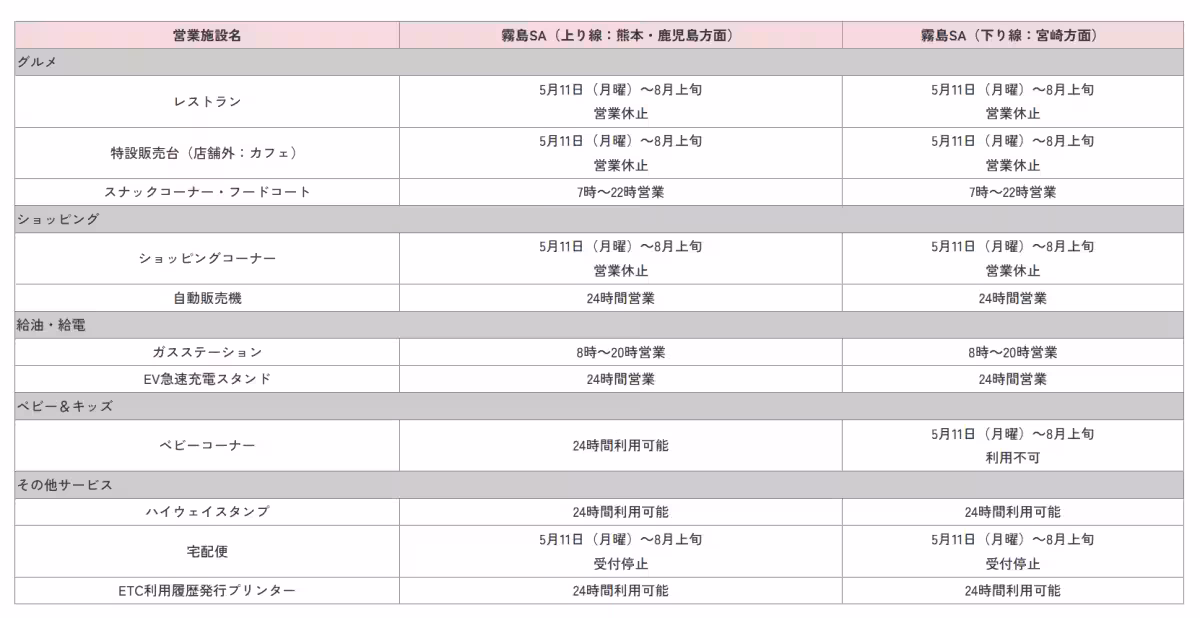 | 営業施設名 | 霧島SA（上り線：熊本・鹿児島方面） | 霧島SA（下り線：宮崎方面） |
|---|---|---|
| グルメ | | |
| レストラン | 5月11日（月曜）～8月上旬 営業休止 | 5月11日（月曜）～8月上旬 営業休止 |
| 特設販売台（店舗外：カフェ） | 5月11日（月曜）～8月上旬 営業休止 | 5月11日（月曜）～8月上旬 営業休止 |
| スナックコーナー・フードコート | 7時～22時営業 | 7時～22時営業 |
| ショッピング | | |
| ショッピングコーナー | 5月11日（月曜）～8月上旬 営業休止 | 5月11日（月曜）～8月上旬 営業休止 |
| 自動販売機 | 24時間営業 | 24時間営業 |
| 給油・給電 | | |
| ガスステーション | 8時～20時営業 | 8時～20時営業 |
| EV急速充電スタンド | 24時間営業 | 24時間営業 |
| ベビー＆キッズ | | |
| ベビーコーナー | 24時間利用可能 | 5月11日（月曜）～8月上旬 利用不可 |
| その他サービス | | |
| ハイウェイスタンプ | 24時間利用可能 | 24時間利用可能 |
| 宅配便 | 5月11日（月曜）～8月上旬 受付停止 | 5月11日（月曜）～8月上旬 受付停止 |
| ETC利用履歴発行プリンター | 24時間利用可能 | 24時間利用可能 |